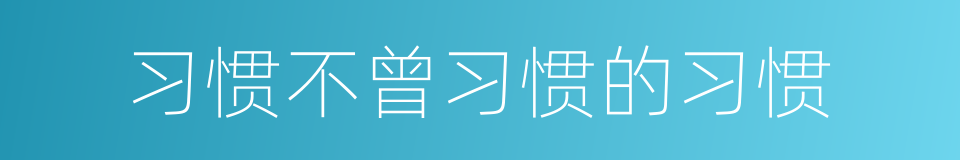 习惯不曾习惯的习惯